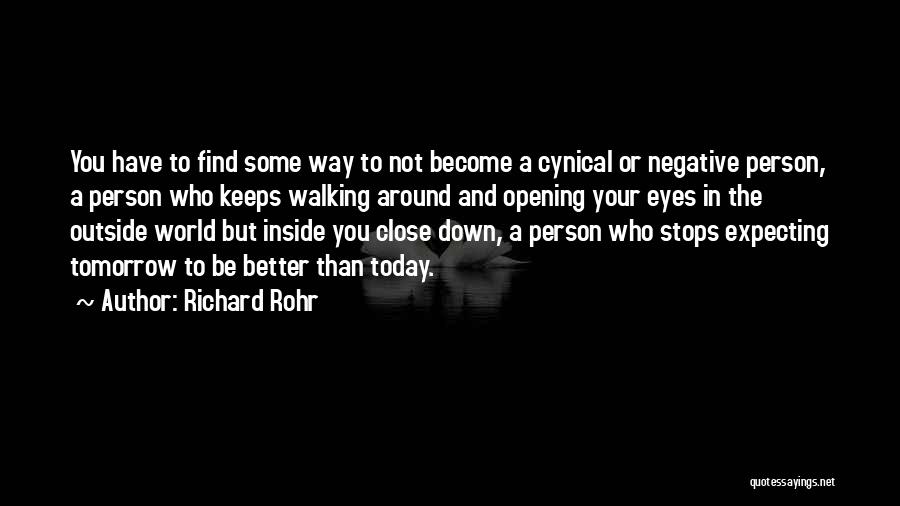 You have to find some way to not become a cynical or negative person, a person who keeps walking around and opening your eyes in the outside world but inside you close down, a person who stops expecting tomorrow to be better than today.

~ Author: Richard Rohr

quotessayings.net